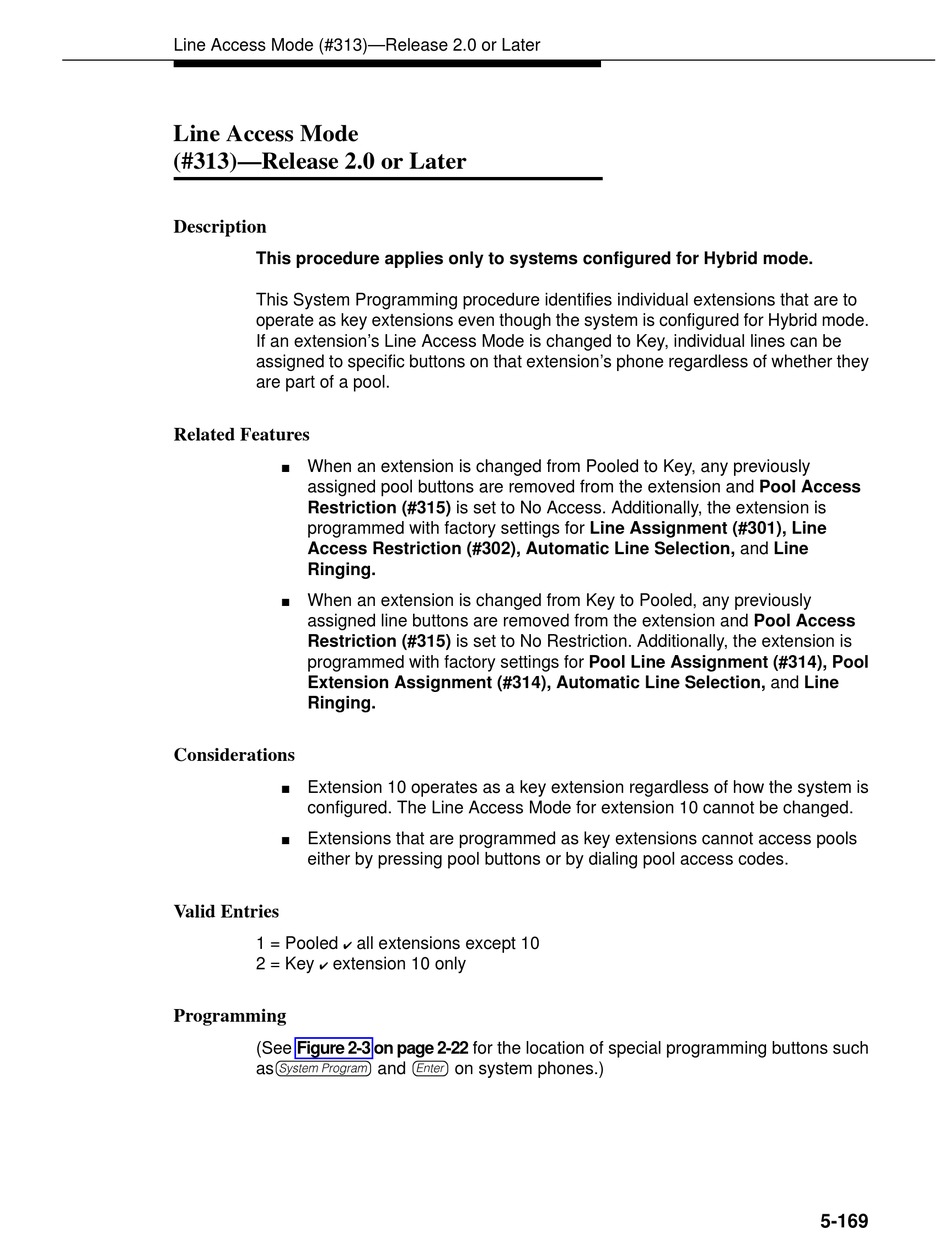 Line Access Mode (#313)—Release 2.0 or Later

Line Access Mode (#313)—Release 2.0 or Later

Description

This procedure applies only to systems configured for Hybrid mode.

This System Programming procedure identifies individual extensions that are to operate as key extensions even though the system is configured for Hybrid mode. If an extension's Line Access Mode is changed to Key, individual lines can be assigned to specific buttons on that extension's phone regardless of whether they are part of a pool.

Related Features

■ When an extension is changed from Pooled to Key, any previously assigned pool buttons are removed from the extension and Pool Access Restriction (#315) is set to No Access. Additionally, the extension is programmed with factory settings for Line Assignment (#301), Line Access Restriction (#302), Automatic Line Selection, and Line Ringing.

■ When an extension is changed from Key to Pooled, any previously assigned line buttons are removed from the extension and Pool Access Restriction (#315) is set to No Restriction. Additionally, the extension is programmed with factory settings for Pool Line Assignment (#314), Pool Extension Assignment (#314), Automatic Line Selection, and Line Ringing.

Considerations

■ Extension 10 operates as a key extension regardless of how the system is configured. The Line Access Mode for extension 10 cannot be changed.

■ Extensions that are programmed as key extensions cannot access pools either by pressing pool buttons or by dialing pool access codes.

Valid Entries

1 = Pooled ✔ all extensions except 10
2 = Key ✔ extension 10 only

Programming

(See Figure 2-3 on page 2-22 for the location of special programming buttons such as System Program and Enter on system phones.)

5-169